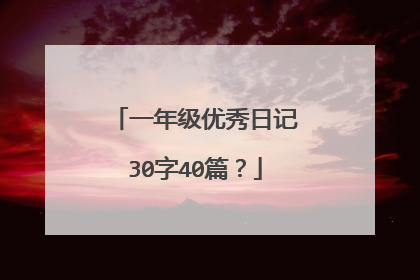 「一年级优秀日记30字40篇？」